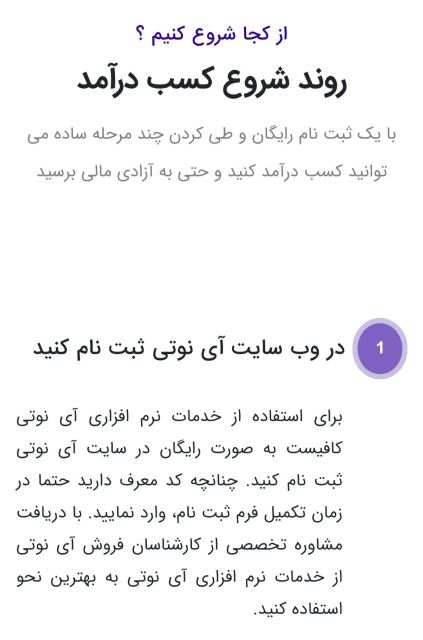 از کجا شروع کنیم ؟

روند شروع کسب درآمد

با یک ثبت نام رایگان و طی کردن چند مرحله ساده می توانید کسب درآمد کنید و حتی به آزادی مالی برسید

1

در وب سایت آی نوتی ثبت نام کنید

برای استفاده از خدمات نرم افزاری آی نوتی کافیست به صورت رایگان در سایت آی نوتی ثبت نام کنید. چنانچه کد معرف دارید حتما در زمان تکمیل فرم ثبت نام، وارد نمایید. با دریافت مشاوره تخصصی از کارشناسان فروش آی نوتی از خدمات نرم افزاری آی نوتی به بهترین نحو استفاده کنید.